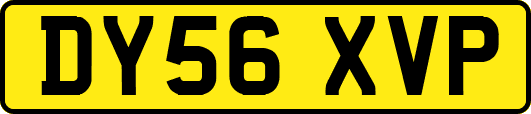 DY56 XVP